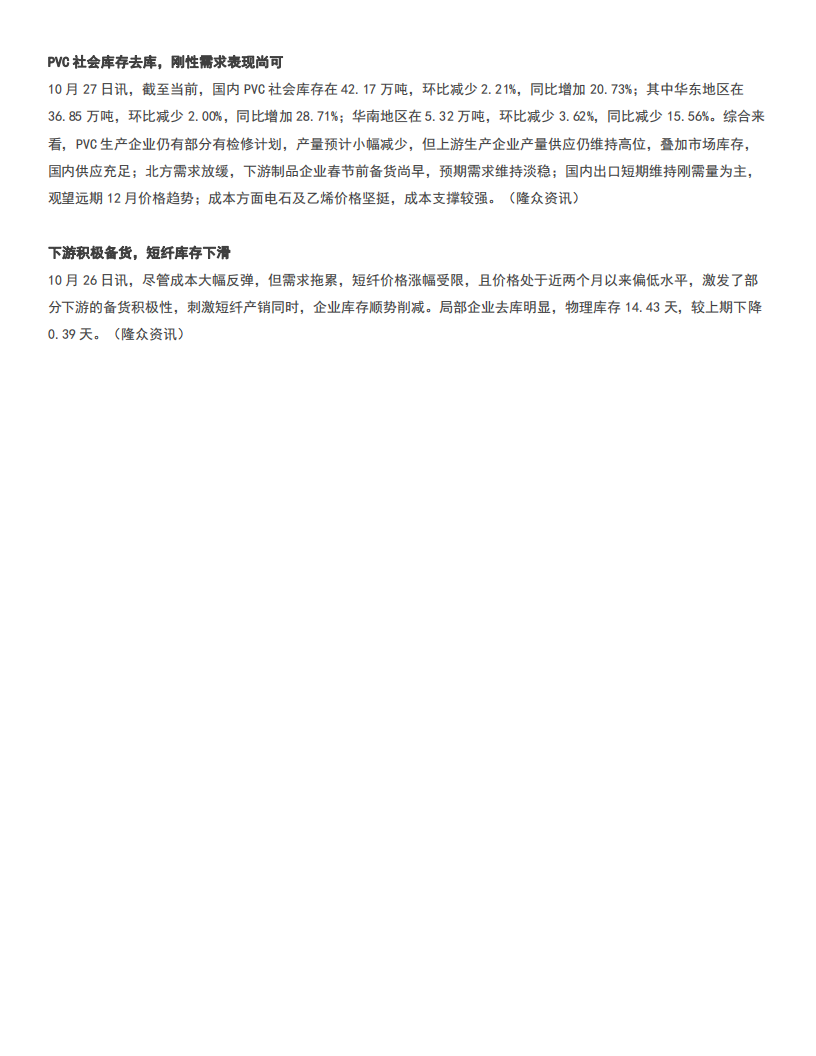 PVC 社会库存去库，刚性需求表现尚可

10 月 27 日讯，截至当前，国内 PVC 社会库存在 42.17 万吨，环比减少 2.21%，同比增加 20.73%；其中华东地区在 36.85 万吨，环比减少 2.00%，同比增加 28.71%；华南地区在 5.32 万吨，环比减少 3.62%，同比减少 15.56%。综合来看，PVC 生产企业仍有部分有检修计划，产量预计小幅减少，但上游生产企业产量供应仍维持高位，叠加市场库存，国内供应充足；北方需求放缓，下游制品企业春节前备货尚早，预期需求维持淡稳；国内出口短期维持刚需量为主，观望远期 12 月价格趋势；成本方面电石及乙烯价格坚挺，成本支撑较强。（隆众资讯）

下游积极备货，短纤库存下滑

10 月 26 日讯，尽管成本大幅反弹，但需求拖累，短纤价格涨幅受限，且价格处于近两个月以来偏低水平，激发了部分下游的备货积极性，刺激短纤产销同时，企业库存顺势削减。局部企业去库明显，物理库存 14.43 天，较上期下降 0.39 天。（隆众资讯）